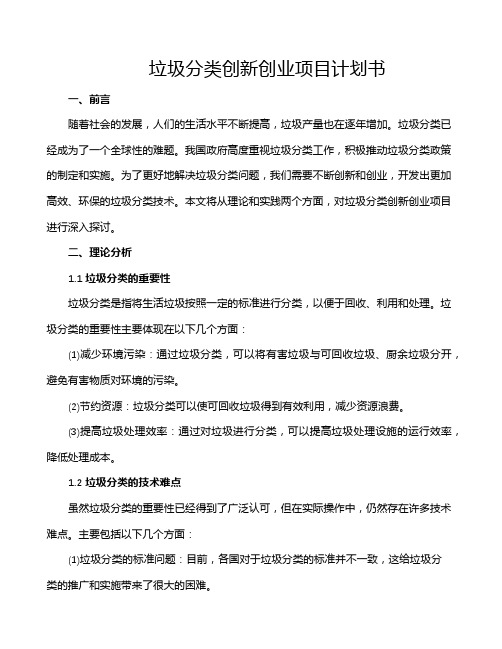 垃圾分类创新创业项目计划书

一、前言

随着社会的发展，人们的生活水平不断提高，垃圾产量也在逐年增加。垃圾分类已经成为了一个全球性的难题。我国政府高度重视垃圾分类工作，积极推动垃圾分类政策的制定和实施。为了更好地解决垃圾分类问题，我们需要不断创新和创业，开发出更加高效、环保的垃圾分类技术。本文将从理论和实践两个方面，对垃圾分类创新创业项目进行深入探讨。

二、理论分析

1.1 垃圾分类的重要性

垃圾分类是指将生活垃圾按照一定的标准进行分类，以便于回收、利用和处理。垃圾分类的重要性主要体现在以下几个方面：

⑴减少环境污染：通过垃圾分类，可以将有害垃圾与可回收垃圾、厨余垃圾分开，避免有害物质对环境的污染。

⑵节约资源：垃圾分类可以使可回收垃圾得到有效利用，减少资源浪费。

⑶提高垃圾处理效率：通过对垃圾进行分类，可以提高垃圾处理设施的运行效率，降低处理成本。

1.2 垃圾分类的技术难点

虽然垃圾分类的重要性已经得到了广泛认可，但在实际操作中，仍然存在许多技术难点。主要包括以下几个方面：

⑴垃圾分类的标准问题：目前，各国对于垃圾分类的标准并不一致，这给垃圾分类的推广和实施带来了很大的困难。